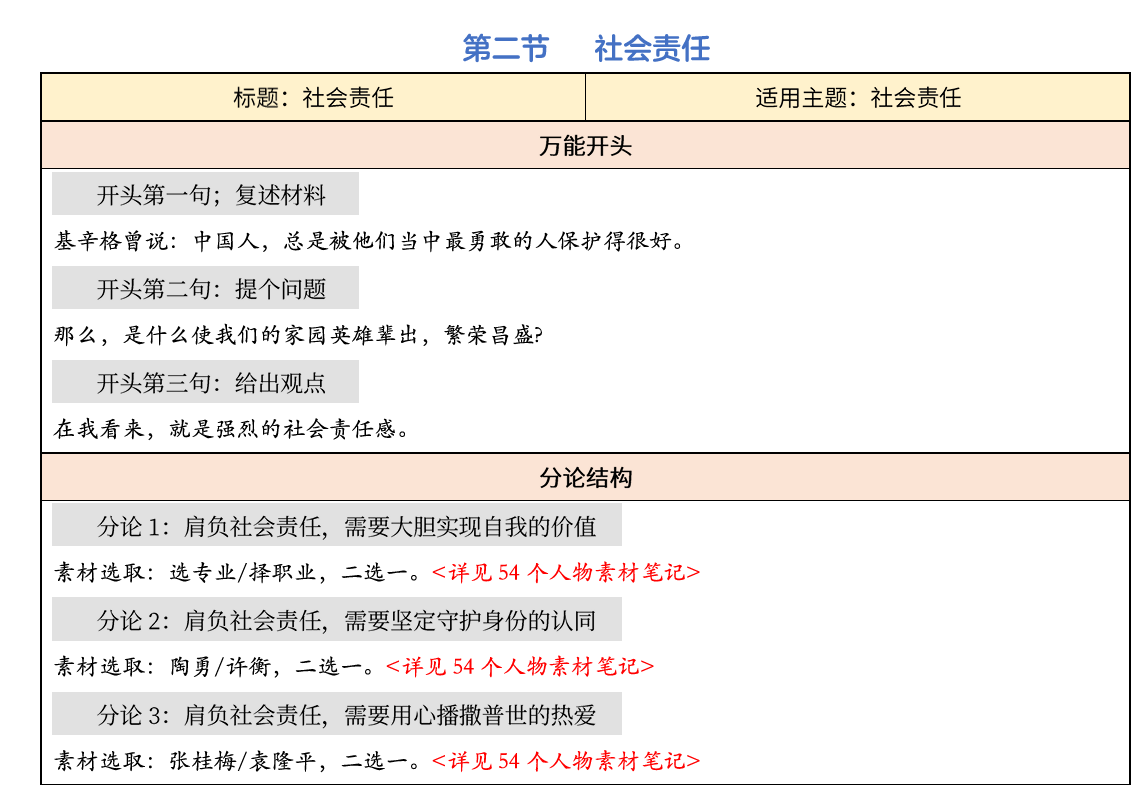 第二节　社会责任

| 标题：社会责任 | 适用主题：社会责任 |
|---|---|

万能开头

开头第一句；复述材料

基辛格曾说：中国人，总是被他们当中最勇敢的人保护得很好。

开头第二句：提个问题

那么，是什么使我们的家园英雄辈出，繁荣昌盛?

开头第三句：给出观点

在我看来，就是强烈的社会责任感。

分论结构

分论 1：肩负社会责任，需要大胆实现自我的价值

素材选取：选专业/择职业，二选一。<详见 54 个人物素材笔记>

分论 2：肩负社会责任，需要坚定守护身份的认同

素材选取：陶勇/许衡，二选一。<详见 54 个人物素材笔记>

分论 3：肩负社会责任，需要用心播撒普世的热爱

素材选取：张桂梅/袁隆平，二选一。<详见 54 个人物素材笔记>